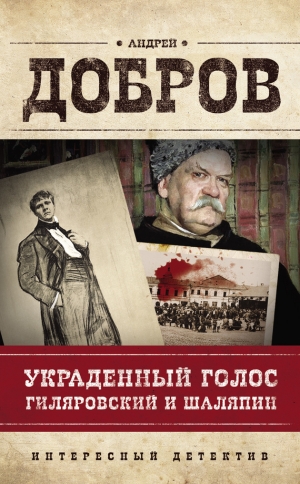 АНДРЕЙ
ДОБРОВ

УКРАДЕННЫЙ ГОЛОС
ГИЛЯРОВСКИЙ И ШАЛЯПИН

ИНТЕРЕСНЫЙ ДЕТЕКТИВ